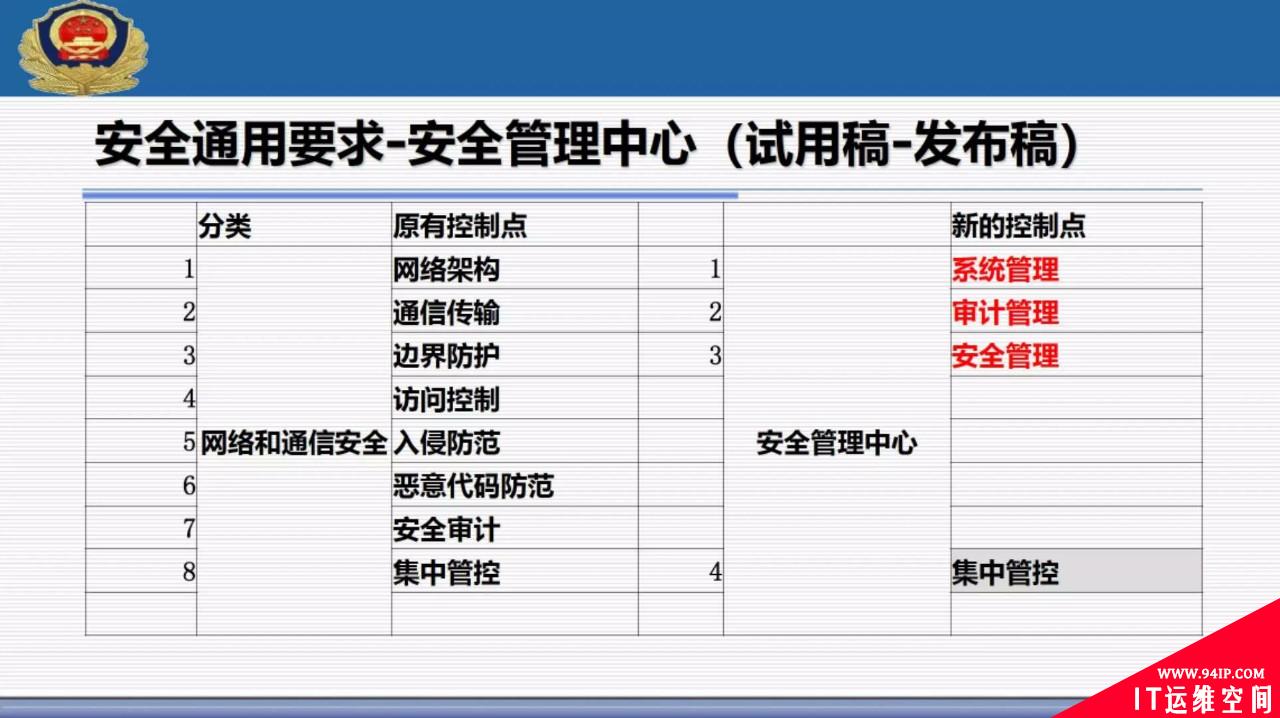 安全通用要求-安全管理中心（试用稿-发布稿）

|  | 分类 | 原有控制点 |  |  | 新的控制点 |
|---|---|---|---|---|---|
| 1 | 网络和通信安全 | 网络架构 | 1 | 安全管理中心 | 系统管理 |
| 2 |  | 通信传输 | 2 |  | 审计管理 |
| 3 |  | 边界防护 | 3 |  | 安全管理 |
| 4 |  | 访问控制 |  |  |  |
| 5 |  | 入侵防范 |  |  |  |
| 6 |  | 恶意代码防范 |  |  |  |
| 7 |  | 安全审计 |  |  |  |
| 8 |  | 集中管控 | 4 |  | 集中管控 |
|  |  |  |  |  |  |

WWW.94IP.COM
IT运维空间